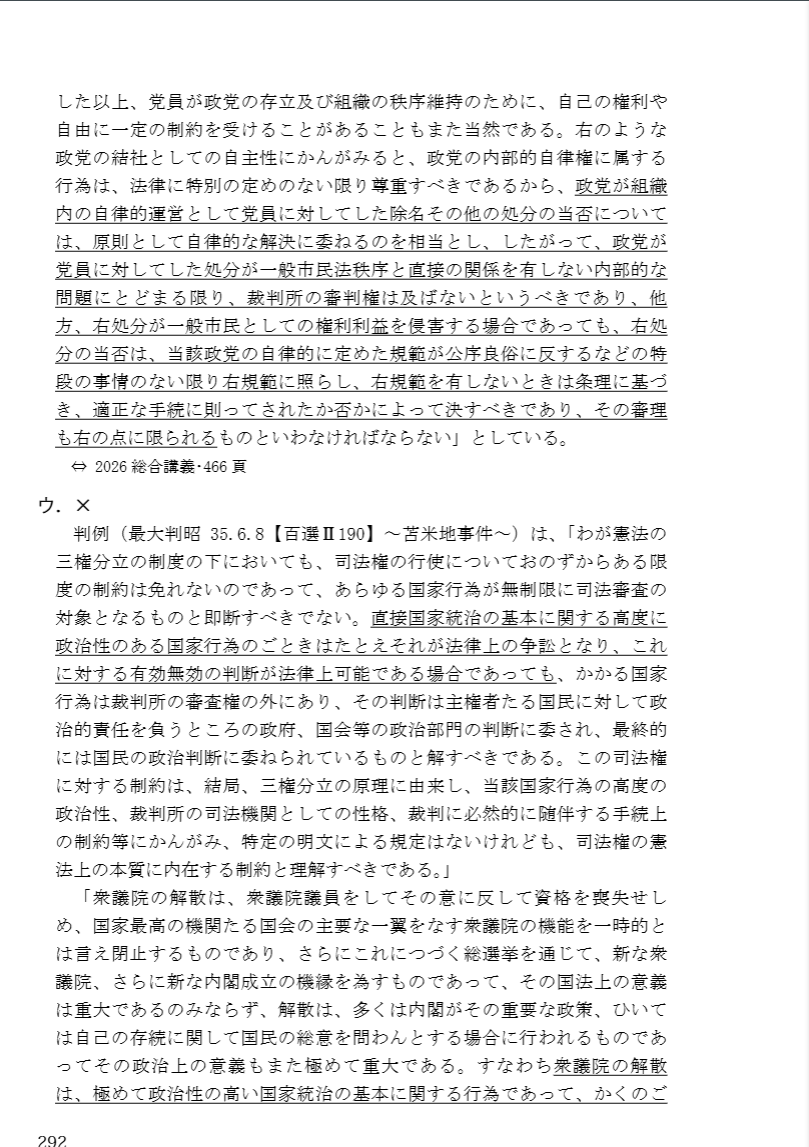 した以上、党員が政党の存立及び組織の秩序維持のために、自己の権利や自由に一定の制約を受けることがあることもまた当然である。右のような政党の結社としての自主性にかんがみると、政党の内部的自律権に属する行為は、法律に特別の定めのない限り尊重すべきであるから、政党が組織内の自律的運営として党員に対してした除名その他の処分の当否については、原則として自律的な解決に委ねるのを相当とし、したがって、政党が党員に対してした処分が一般市民法秩序と直接の関係を有しない内部的な問題にとどまる限り、裁判所の審判権は及ばないというべきであり、他方、右処分が一般市民としての権利利益を侵害する場合であっても、右処分の当否は、当該政党の自律的に定めた規範が公序良俗に反するなどの特段の事情のない限り右規範に照らし、右規範を有しないときは条理に基づき、適正な手続に則ってされたか否かによって決すべきであり、その審理も右の点に限られるものといわなければならない」としている。

⇔ 2026 総合講義・466 頁

ウ．×

判例（最大判昭 35.6.8【百選Ⅱ190】～苫米地事件～）は、「わが憲法の三権分立の制度の下においても、司法権の行使についておのずからある限度の制約は免れないのであって、あらゆる国家行為が無制限に司法審査の対象となるものと即断すべきでない。直接国家統治の基本に関する高度に政治性のある国家行為のごときはたとえそれが法律上の争訟となり、これに対する有効無効の判断が法律上可能である場合であっても、かかる国家行為は裁判所の審査権の外にあり、その判断は主権者たる国民に対して政治的責任を負うところの政府、国会等の政治部門の判断に委され、最終的には国民の政治判断に委ねられているものと解すべきである。この司法権に対する制約は、結局、三権分立の原理に由来し、当該国家行為の高度の政治性、裁判所の司法機関としての性格、裁判に必然的に随伴する手続上の制約等にかんがみ、特定の明文による規定はないけれども、司法権の憲法上の本質に内在する制約と理解すべきである。」

「衆議院の解散は、衆議院議員をしてその意に反して資格を喪失せしめ、国家最高の機関たる国会の主要な一翼をなす衆議院の機能を一時的とは言え閉止するものであり、さらにこれにつづく総選挙を通じて、新な衆議院、さらに新な内閣成立の機縁を為すものであって、その国法上の意義は重大であるのみならず、解散は、多くは内閣がその重要な政策、ひいては自己の存続に関して国民の総意を問わんとする場合に行われるものであってその政治上の意義もまた極めて重大である。すなわち衆議院の解散は、極めて政治性の高い国家統治の基本に関する行為であって、かくのご

292